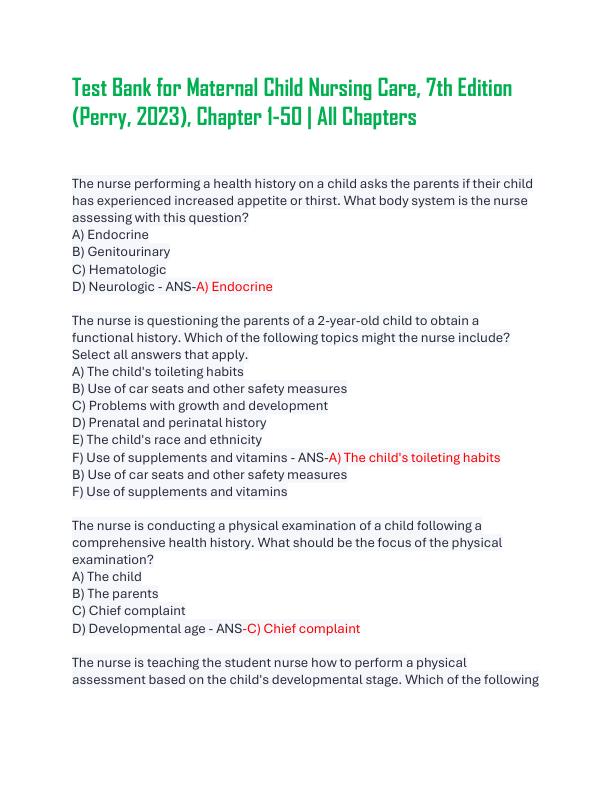 Test Bank for Maternal Child Nursing Care, 7th Edition (Perry, 2023), Chapter 1-50 | All Chapters

The nurse performing a health history on a child asks the parents if their child has experienced increased appetite or thirst. What body system is the nurse assessing with this question?
A) Endocrine
B) Genitourinary
C) Hematologic
D) Neurologic - ANS-A) Endocrine

The nurse is questioning the parents of a 2-year-old child to obtain a functional history. Which of the following topics might the nurse include? Select all answers that apply.
A) The child's toileting habits
B) Use of car seats and other safety measures
C) Problems with growth and development
D) Prenatal and perinatal history
E) The child's race and ethnicity
F) Use of supplements and vitamins - ANS-A) The child's toileting habits
B) Use of car seats and other safety measures
F) Use of supplements and vitamins

The nurse is conducting a physical examination of a child following a comprehensive health history. What should be the focus of the physical examination?
A) The child
B) The parents
C) Chief complaint
D) Developmental age - ANS-C) Chief complaint

The nurse is teaching the student nurse how to perform a physical assessment based on the child's developmental stage. Which of the following